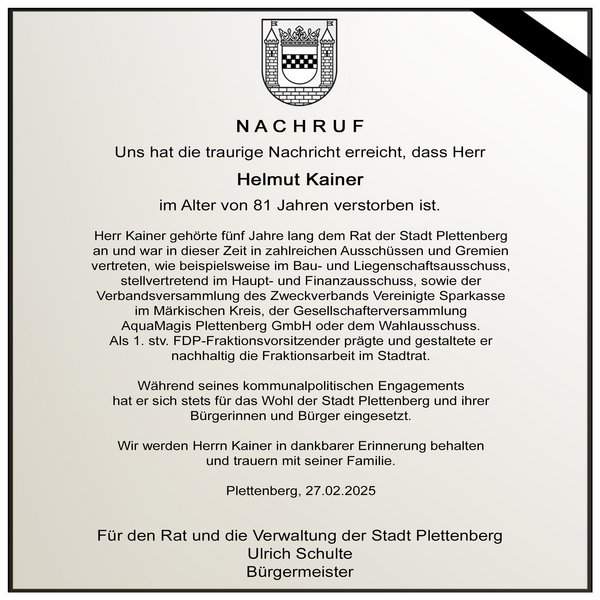 NACHRUF

Uns hat die traurige Nachricht erreicht, dass Herr

Helmut Kainer

im Alter von 81 Jahren verstorben ist.

Herr Kainer gehörte fünf Jahre lang dem Rat der Stadt Plettenberg an und war in dieser Zeit in zahlreichen Ausschüssen und Gremien vertreten, wie beispielsweise im Bau- und Liegenschaftsausschuss, stellvertretend im Haupt- und Finanzausschuss, sowie der Verbandsversammlung des Zweckverbands Vereinigte Sparkasse im Märkischen Kreis, der Gesellschafterversammlung AquaMagis Plettenberg GmbH oder dem Wahlausschuss. Als 1. stv. FDP-Fraktionsvorsitzender prägte und gestaltete er nachhaltig die Fraktionsarbeit im Stadtrat.

Während seines kommunalpolitischen Engagements hat er sich stets für das Wohl der Stadt Plettenberg und ihrer Bürgerinnen und Bürger eingesetzt.

Wir werden Herrn Kainer in dankbarer Erinnerung behalten und trauern mit seiner Familie.

Plettenberg, 27.02.2025

Für den Rat und die Verwaltung der Stadt Plettenberg
Ulrich Schulte
Bürgermeister